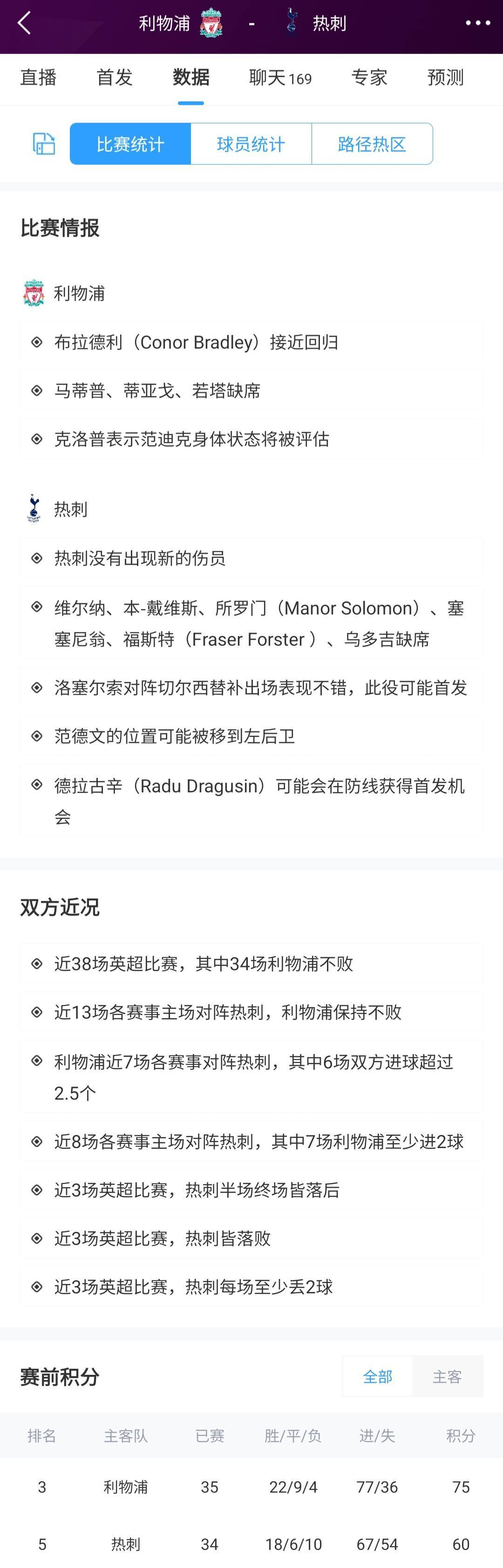 利物浦 - 热刺

直播 首发 数据 聊天 169 专家 预测

比赛统计 球员统计 路径热区

比赛情报

利物浦

布拉德利（Conor Bradley）接近回归

马蒂普、蒂亚戈、若塔缺席

克洛普表示范迪克身体状态将被评估

热刺

热刺没有出现新的伤员

维尔纳、本-戴维斯、所罗门（Manor Solomon）、塞塞尼翁、福斯特（Fraser Forster ）、乌多吉缺席

洛塞尔索对阵切尔西替补出场表现不错，此役可能首发

范德文的位置可能被移到左后卫

德拉古辛（Radu Dragusin）可能会在防线获得首发机会

双方近况

近38场英超比赛，其中34场利物浦不败

近13场各赛事主场对阵热刺，利物浦保持不败

利物浦近7场各赛事对阵热刺，其中6场双方进球超过2.5个

近8场各赛事主场对阵热刺，其中7场利物浦至少进2球

近3场英超比赛，热刺半场终场皆落后

近3场英超比赛，热刺皆落败

近3场英超比赛，热刺每场至少丢2球

赛前积分

全部 主客

| 排名 | 主客队 | 已赛 | 胜/平/负 | 进/失 | 积分 |
|---|---|---|---|---|---|
| 3 | 利物浦 | 35 | 22/9/4 | 77/36 | 75 |
| 5 | 热刺 | 34 | 18/6/10 | 67/54 | 60 |